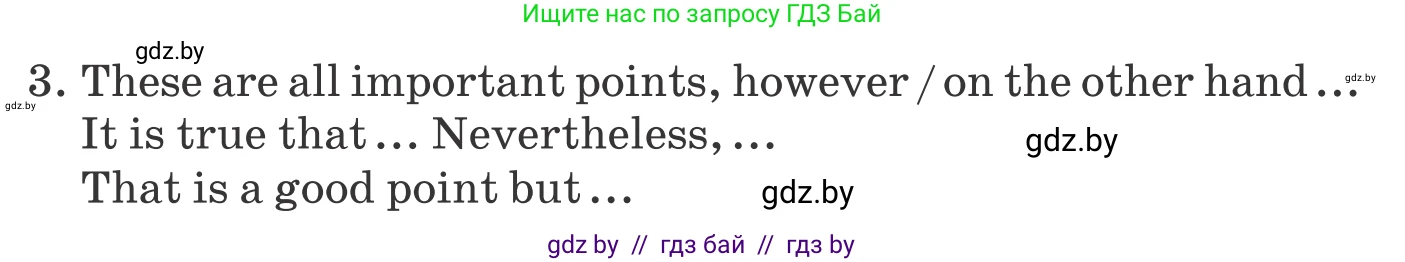 Ищите нас по запросу ГДЗ Бай

gdz.by

gdz.by

3. These are all important points, however / on the other hand …

gdz.by

It is true that … Nevertheless, …

gdz.by

That is a good point but …

gdz.by

gdz by // гдз бай // гдз by